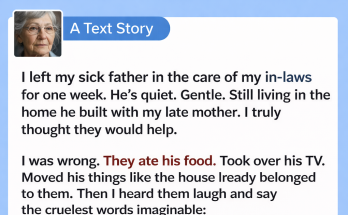 A Text Story

I left my sick father in the care of my in-laws for one week. He's quiet. Gentle. Still living in the home he built with my late mother. I truly thought they would help.

I was wrong. They ate his food. Took over his TV. Moved his things like the house lready belonged to them. Then I heard them laugh and say the cruelest words imaginable: